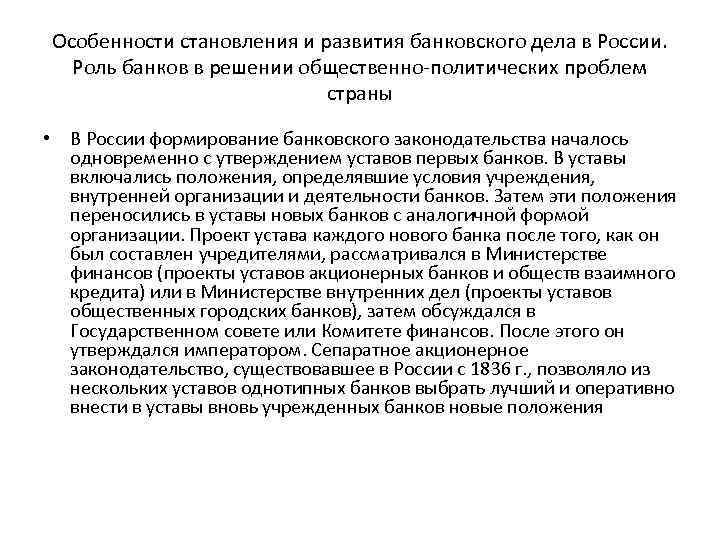 Особенности становления и развития банковского дела в России. Роль банков в решении общественно-политических проблем страны

• В России формирование банковского законодательства началось одновременно с утверждением уставов первых банков. В уставы включались положения, определявшие условия учреждения, внутренней организации и деятельности банков. Затем эти положения переносились в уставы новых банков с аналогичной формой организации. Проект устава каждого нового банка после того, как он был составлен учредителями, рассматривался в Министерстве финансов (проекты уставов акционерных банков и обществ взаимного кредита) или в Министерстве внутренних дел (проекты уставов общественных городских банков), затем обсуждался в Государственном совете или Комитете финансов. После этого он утверждался императором. Сепаратное акционерное законодательство, существовавшее в России с 1836 г., позволяло из нескольких уставов однотипных банков выбрать лучший и оперативно внести в уставы вновь учрежденных банков новые положения